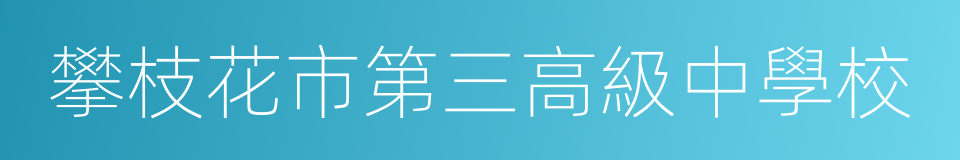 攀枝花市第三高級中學校